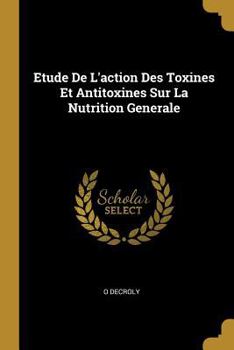 Etude De L'action Des Toxines Et Antitoxines Sur La Nutrition Generale

Scholar SELECT

O DECROLY